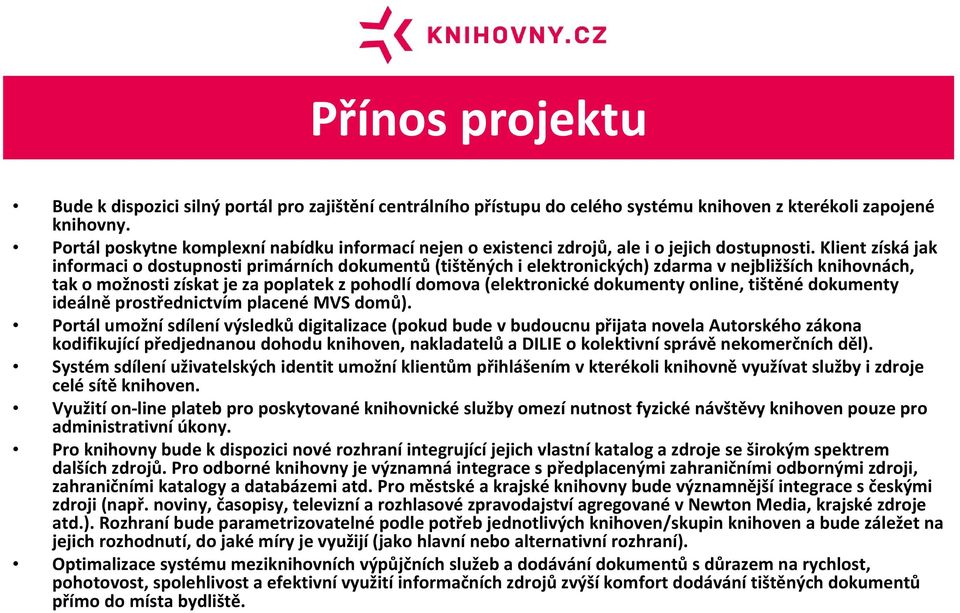 KNIHOVNY.CZ

Přínos projektu

• Bude k dispozici silný portál pro zajištění centrálního přístupu do celého systému knihoven z kterékoli zapojené knihovny.
• Portál poskytne komplexní nabídku informací nejen o existenci zdrojů, ale i o jejich dostupnosti. Klient získá jak informaci o dostupnosti primárních dokumentů (tištěných i elektronických) zdarma v nejbližších knihovnách, tak o možnosti získat je za poplatek z pohodlí domova (elektronické dokumenty online, tištěné dokumenty ideálně prostřednictvím placené MVS domů).
• Portál umožní sdílení výsledků digitalizace (pokud bude v budoucnu přijata novela Autorského zákona kodifikující předjednanou dohodu knihoven, nakladatelů a DILIE o kolektivní správě nekomerčních děl).
• Systém sdílení uživatelských identit umožní klientům přihlášením v kterékoli knihovně využívat služby i zdroje celé sítě knihoven.
• Využití on-line plateb pro poskytované knihovnické služby omezí nutnost fyzické návštěvy knihoven pouze pro administrativní úkony.
• Pro knihovny bude k dispozici nové rozhraní integrující jejich vlastní katalog a zdroje se širokým spektrem dalších zdrojů. Pro odborné knihovny je významná integrace s předplacenými zahraničními odbornými zdroji, zahraničními katalogy a databázemi atd. Pro městské a krajské knihovny bude významnější integrace s českými zdroji (např. noviny, časopisy, televizní a rozhlasové zpravodajství agregované v Newton Media, krajské zdroje atd.). Rozhraní bude parametrizovatelné podle potřeb jednotlivých knihoven/skupin knihoven a bude záležet na jejich rozhodnutí, do jaké míry je využijí (jako hlavní nebo alternativní rozhraní).
• Optimalizace systému meziknihovních výpůjčních služeb a dodávání dokumentů s důrazem na rychlost, pohotovost, spolehlivost a efektivní využití informačních zdrojů zvýší komfort dodávání tištěných dokumentů přímo do místa bydliště.